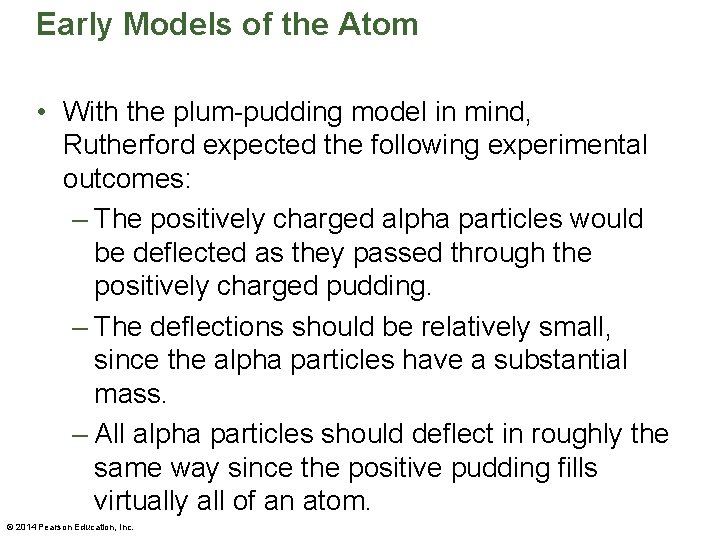 Early Models of the Atom

• With the plum-pudding model in mind, Rutherford expected the following experimental outcomes:

– The positively charged alpha particles would be deflected as they passed through the positively charged pudding.

– The deflections should be relatively small, since the alpha particles have a substantial mass.

– All alpha particles should deflect in roughly the same way since the positive pudding fills virtually all of an atom.

© 2014 Pearson Education, Inc.